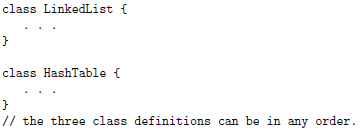 class LinkedList {
   . . .
}

class HashTable {
   . . .
}
// the three class definitions can be in any order.